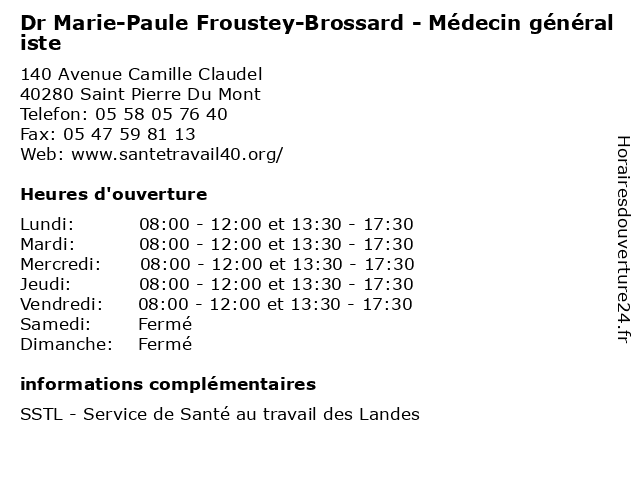 Dr Marie-Paule Froustey-Brossard - Médecin généraliste

140 Avenue Camille Claudel
40280 Saint Pierre Du Mont
Telefon: 05 58 05 76 40
Fax: 05 47 59 81 13
Web: www.santetravail40.org/

Heures d'ouverture

| | |
|---|---|
| Lundi: | 08:00 - 12:00 et 13:30 - 17:30 |
| Mardi: | 08:00 - 12:00 et 13:30 - 17:30 |
| Mercredi: | 08:00 - 12:00 et 13:30 - 17:30 |
| Jeudi: | 08:00 - 12:00 et 13:30 - 17:30 |
| Vendredi: | 08:00 - 12:00 et 13:30 - 17:30 |
| Samedi: | Fermé |
| Dimanche: | Fermé |

informations complémentaires

SSTL - Service de Santé au travail des Landes

Horairesdouverture24.fr